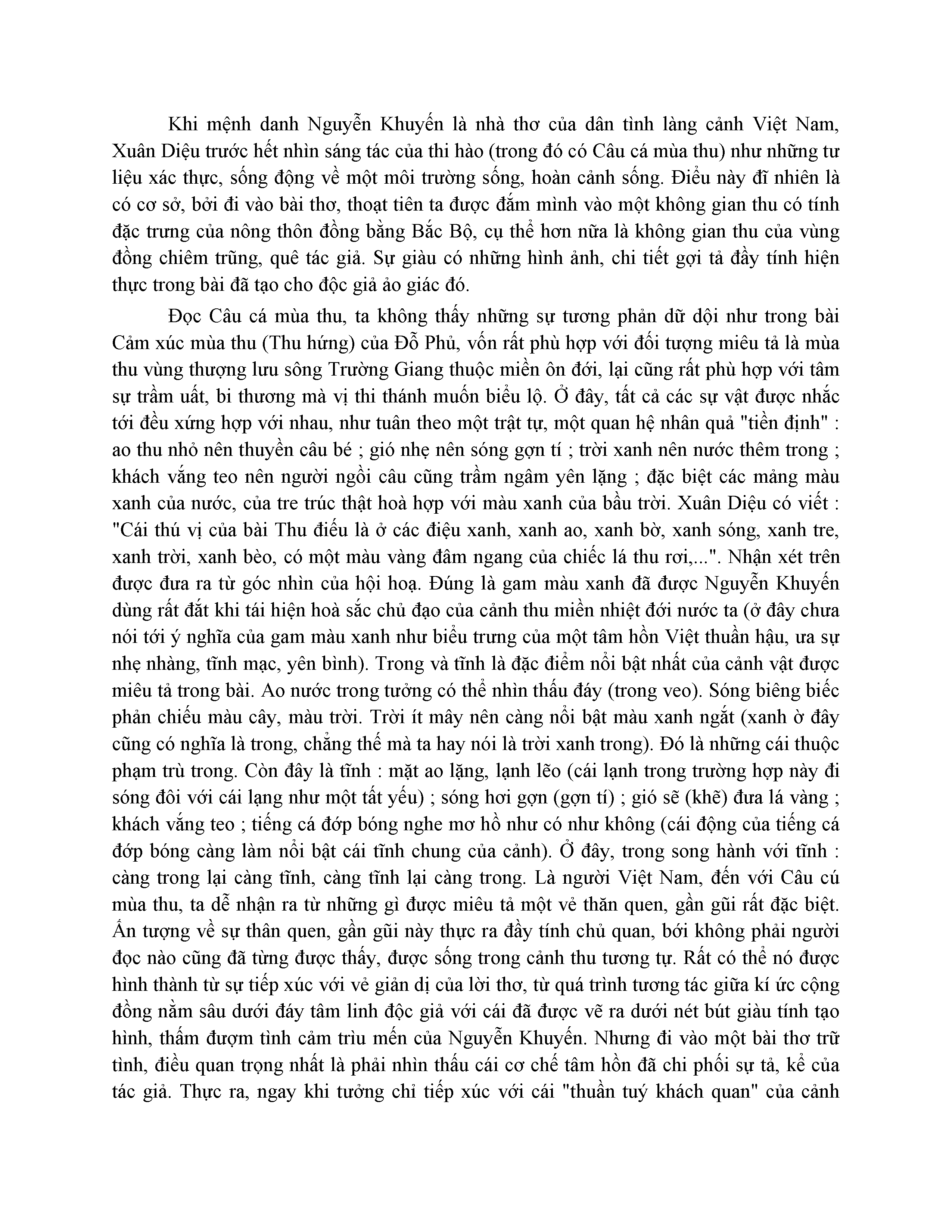 Khi mệnh danh Nguyễn Khuyến là nhà thơ của dân tình làng cảnh Việt Nam, Xuân Diệu trước hết nhìn sáng tác của thi hào (trong đó có Câu cá mùa thu) như những tư liệu xác thực, sống động về một môi trường sống, hoàn cảnh sống. Điều này đĩ nhiên là có cơ sở, bởi đi vào bài thơ, thoạt tiên ta được đắm mình vào một không gian thu có tính đặc trưng của nông thôn đồng bằng Bắc Bộ, cụ thể hơn nữa là không gian thu của vùng đồng chiêm trũng, quê tác giả. Sự giàu có những hình ảnh, chi tiết gợi tả đầy tính hiện thực trong bài đã tạo cho độc giả ảo giác đó.

Đọc Câu cá mùa thu, ta không thấy những sự tương phản dữ dội như trong bài Cảm xúc mùa thu (Thu hứng) của Đỗ Phủ, vốn rất phù hợp với đối tượng miêu tả là mùa thu vùng thượng lưu sông Trường Giang thuộc miền ôn đới, lại cũng rất phù hợp với tâm sự trầm uất, bi thương mà vị thi thánh muốn biểu lộ. Ở đây, tất cả các sự vật được nhắc tới đều xứng hợp với nhau, như tuân theo một trật tự, một quan hệ nhân quả "tiền định" : ao thu nhỏ nên thuyền câu bé ; gió nhẹ nên sóng gợn tí ; trời xanh nên nước thêm trong ; khách vắng teo nên người ngồi câu cũng trầm ngâm yên lặng ; đặc biệt các mảng màu xanh của nước, của tre trúc thật hoà hợp với màu xanh của bầu trời. Xuân Diệu có viết : "Cái thú vị của bài Thu điếu là ở các điệu xanh, xanh ao, xanh bờ, xanh sóng, xanh tre, xanh trời, xanh bèo, có một màu vàng đâm ngang của chiếc lá thu rơi,...". Nhận xét trên được đưa ra từ góc nhìn của hội hoạ. Đúng là gam màu xanh đã được Nguyễn Khuyến dùng rất đắt khi tái hiện hoà sắc chủ đạo của cảnh thu miền nhiệt đới nước ta (ở đây chưa nói tới ý nghĩa của gam màu xanh như biểu trưng của một tâm hồn Việt thuần hậu, ưa sự nhẹ nhàng, tĩnh mạc, yên bình). Trong và tĩnh là đặc điểm nổi bật nhất của cảnh vật được miêu tả trong bài. Ao nước trong tưởng có thể nhìn thấu đáy (trong veo). Sóng biêng biếc phản chiếu màu cây, màu trời. Trời ít mây nên càng nổi bật màu xanh ngắt (xanh ở đây cũng có nghĩa là trong, chẳng thế mà ta hay nói là trời xanh trong). Đó là những cái thuộc phạm trù trong. Còn đây là tĩnh : mặt ao lặng, lạnh lẽo (cái lạnh trong trường hợp này đi sóng đôi với cái lạng như một tất yếu) ; sóng hơi gợn (gợn tí) ; gió sẽ (khẽ) đưa lá vàng ; khách vắng teo ; tiếng cá đớp bóng nghe mơ hồ như có như không (cái động của tiếng cá đớp bóng càng làm nổi bật cái tĩnh chung của cảnh). Ở đây, trong song hành với tĩnh : càng trong lại càng tĩnh, càng tĩnh lại càng trong. Là người Việt Nam, đến với Câu cú mùa thu, ta dễ nhận ra từ những gì được miêu tả một vẻ thăn quen, gần gũi rất đặc biệt. Ấn tượng về sự thân quen, gần gũi này thực ra đầy tính chủ quan, bới không phải người đọc nào cũng đã từng được thấy, được sống trong cảnh thu tương tự. Rất có thể nó được hình thành từ sự tiếp xúc với vẻ giản dị của lời thơ, từ quá trình tương tác giữa kí ức cộng đồng nằm sâu dưới đáy tâm linh độc giả với cái đã được vẽ ra dưới nét bút giàu tính tạo hình, thấm đượm tình cảm trìu mến của Nguyễn Khuyến. Nhưng đi vào một bài thơ trữ tình, điều quan trọng nhất là phải nhìn thấu cái cơ chế tâm hồn đã chi phối sự tả, kể của tác giả. Thực ra, ngay khi tưởng chỉ tiếp xúc với cái "thuần tuý khách quan" của cảnh